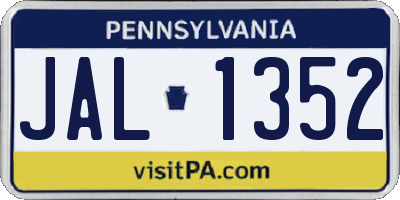 PENNSYLVANIA

JAL 1352

visitPA.com